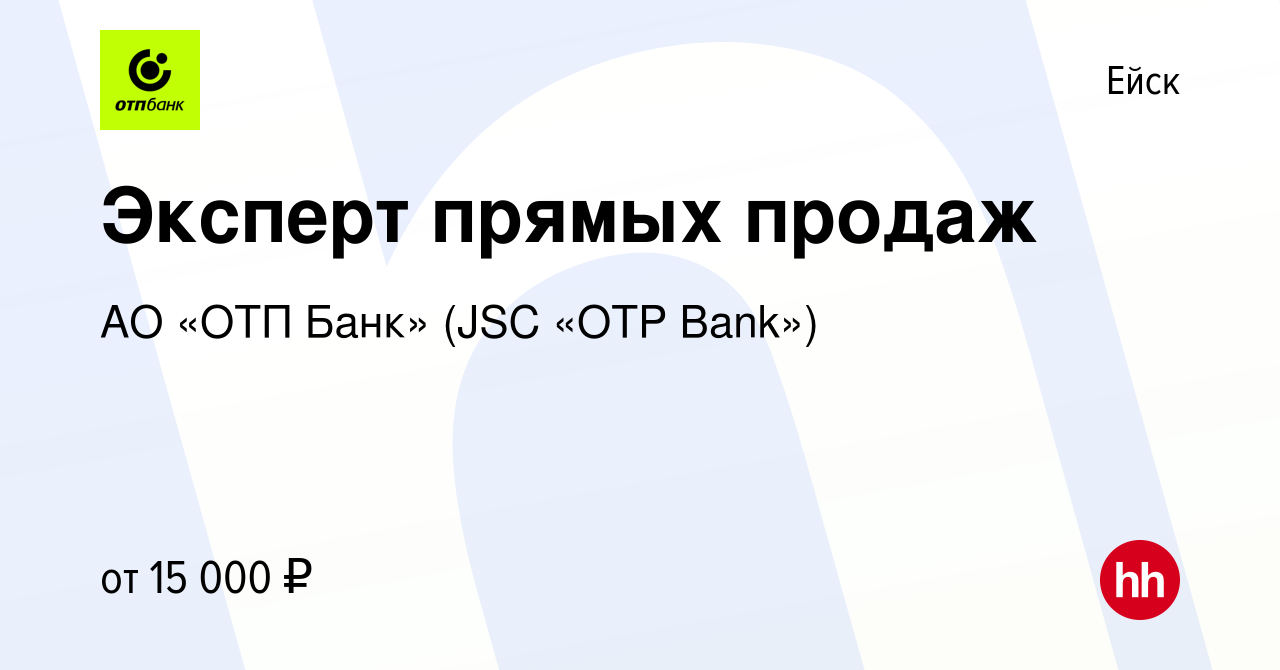 отпбанк

Ейск

Эксперт прямых продаж

АО «ОТП Банк» (JSC «OTP Bank»)

от 15 000 ₽

hh